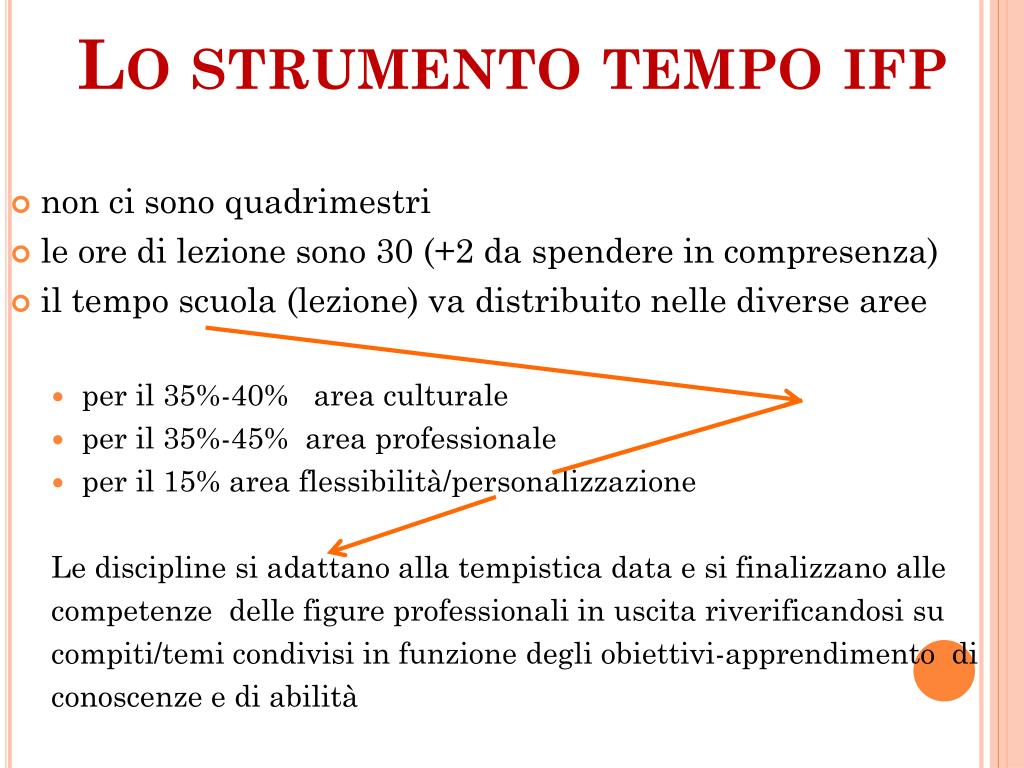 LO STRUMENTO TEMPO IFP

non ci sono quadrimestri
le ore di lezione sono 30 (+2 da spendere in compresenza)
il tempo scuola (lezione) va distribuito nelle diverse aree

per il 35%-40% area culturale
per il 35%-45% area professionale
per il 15% area flessibilità/personalizzazione

Le discipline si adattano alla tempistica data e si finalizzano alle competenze delle figure professionali in uscita riverificandosi su compiti/temi condivisi in funzione degli obiettivi-apprendimento di conoscenze e di abilità